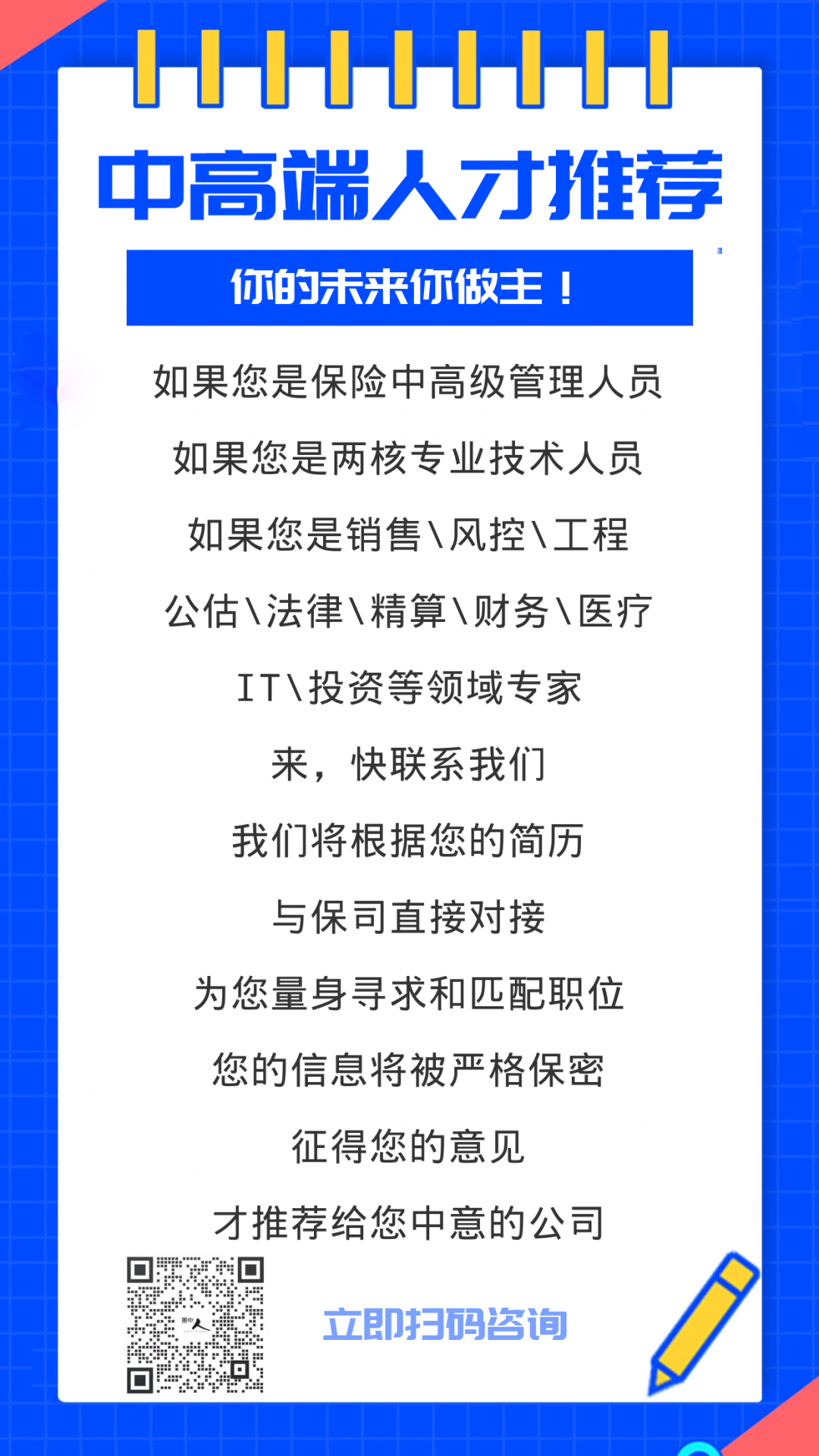 中高端人才推荐

你的未来你做主！

如果您是保险中高级管理人员

如果您是两核专业技术人员

如果您是销售\风控\工程

公估\法律\精算\财务\医疗

IT\投资等领域专家

来，快联系我们

我们将根据您的简历

与保司直接对接

为您量身寻求和匹配职位

您的信息将被严格保密

征得您的意见

才推荐给您中意的公司

立即扫码咨询